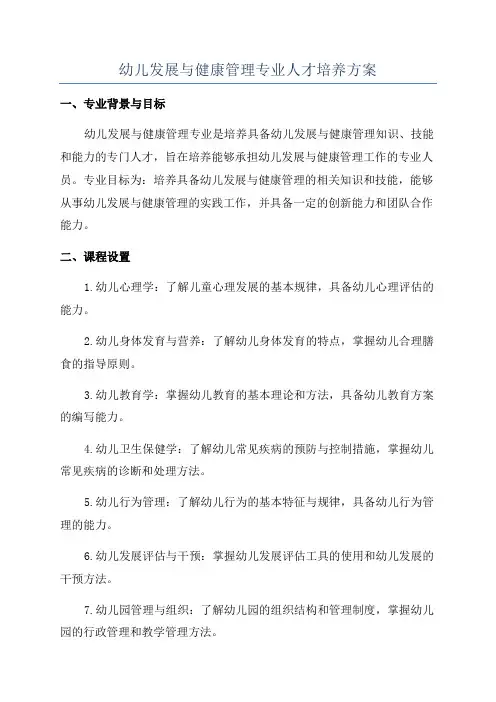 幼儿发展与健康管理专业人才培养方案

一、专业背景与目标

幼儿发展与健康管理专业是培养具备幼儿发展与健康管理知识、技能和能力的专门人才，旨在培养能够承担幼儿发展与健康管理工作的专业人员。专业目标为：培养具备幼儿发展与健康管理的相关知识和技能，能够从事幼儿发展与健康管理的实践工作，并具备一定的创新能力和团队合作能力。

二、课程设置

1.幼儿心理学：了解儿童心理发展的基本规律，具备幼儿心理评估的能力。

2.幼儿身体发育与营养：了解幼儿身体发育的特点，掌握幼儿合理膳食的指导原则。

3.幼儿教育学：掌握幼儿教育的基本理论和方法，具备幼儿教育方案的编写能力。

4.幼儿卫生保健学：了解幼儿常见疾病的预防与控制措施，掌握幼儿常见疾病的诊断和处理方法。

5.幼儿行为管理：了解幼儿行为的基本特征与规律，具备幼儿行为管理的能力。

6.幼儿发展评估与干预：掌握幼儿发展评估工具的使用和幼儿发展的干预方法。

7.幼儿园管理与组织：了解幼儿园的组织结构和管理制度，掌握幼儿园的行政管理和教学管理方法。